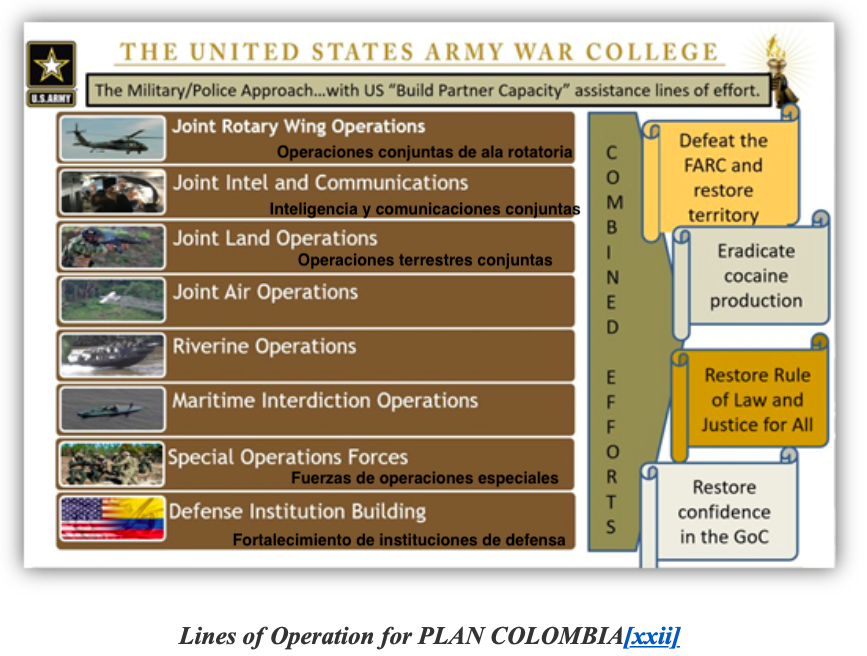 U.S.ARMY

THE UNITED STATES ARMY WAR COLLEGE

The Military/Police Approach…with US "Build Partner Capacity" assistance lines of effort.

Joint Rotary Wing Operations
Operaciones conjuntas de ala rotatoria

Joint Intel and Communications
Inteligencia y comunicaciones conjuntas

Joint Land Operations
Operaciones terrestres conjuntas

Joint Air Operations

Riverine Operations

Maritime Interdiction Operations

Special Operations Forces
Fuerzas de operaciones especiales

Defense Institution Building
Fortalecimiento de instituciones de defensa

COMBINED EFFORTS

Defeat the FARC and restore territory

Eradicate cocaine production

Restore Rule of Law and Justice for All

Restore confidence in the GoC

Lines of Operation for PLAN COLOMBIA[xxii]